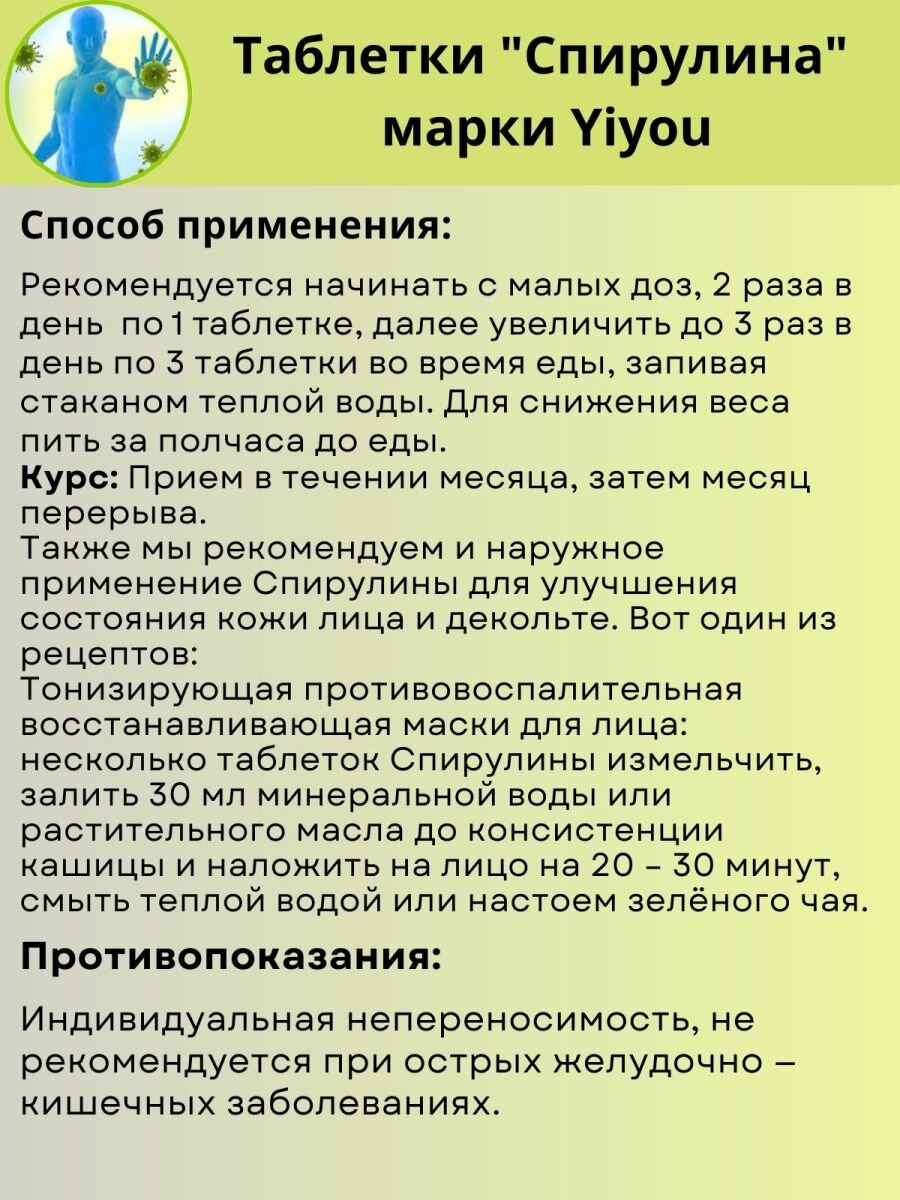 Таблетки "Спирулина" марки Yiyou

Способ применения:

Рекомендуется начинать с малых доз, 2 раза в день по 1 таблетке, далее увеличить до 3 раз в день по 3 таблетки во время еды, запивая стаканом теплой воды. Для снижения веса пить за полчаса до еды.
Курс: Прием в течении месяца, затем месяц перерыва.
Также мы рекомендуем и наружное применение Спирулины для улучшения состояния кожи лица и декольте. Вот один из рецептов:
Тонизирующая противовоспалительная восстанавливающая маски для лица: несколько таблеток Спирулины измельчить, залить 30 мл минеральной воды или растительного масла до консистенции кашицы и наложить на лицо на 20 – 30 минут, смыть теплой водой или настоем зелёного чая.

Противопоказания:

Индивидуальная непереносимость, не рекомендуется при острых желудочно – кишечных заболеваниях.